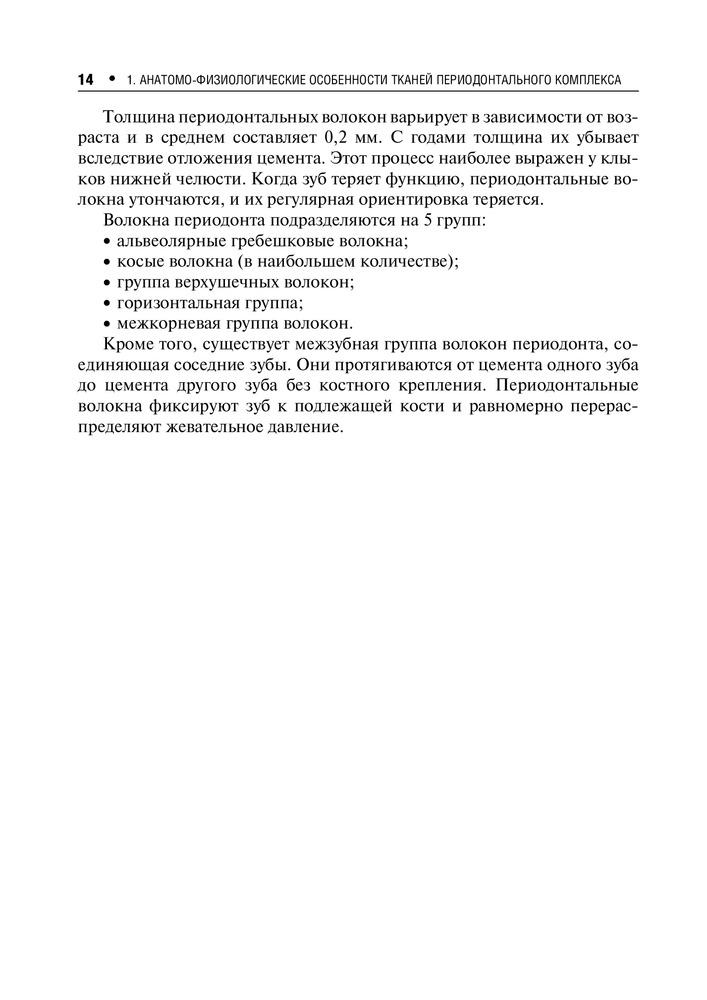 14 • 1. АНАТОМО-ФИЗИОЛОГИЧЕСКИЕ ОСОБЕННОСТИ ТКАНЕЙ ПЕРИОДОНТАЛЬНОГО КОМПЛЕКСА

Толщина периодонтальных волокон варьирует в зависимости от возраста и в среднем составляет 0,2 мм. С годами толщина их убывает вследствие отложения цемента. Этот процесс наиболее выражен у клыков нижней челюсти. Когда зуб теряет функцию, периодонтальные волокна утончаются, и их регулярная ориентировка теряется.

Волокна периодонта подразделяются на 5 групп:
• альвеолярные гребешковые волокна;
• косые волокна (в наибольшем количестве);
• группа верхушечных волокон;
• горизонтальная группа;
• межкорневая группа волокон.

Кроме того, существует межзубная группа волокон периодонта, соединяющая соседние зубы. Они протягиваются от цемента одного зуба до цемента другого зуба без костного крепления. Периодонтальные волокна фиксируют зуб к подлежащей кости и равномерно перераспределяют жевательное давление.